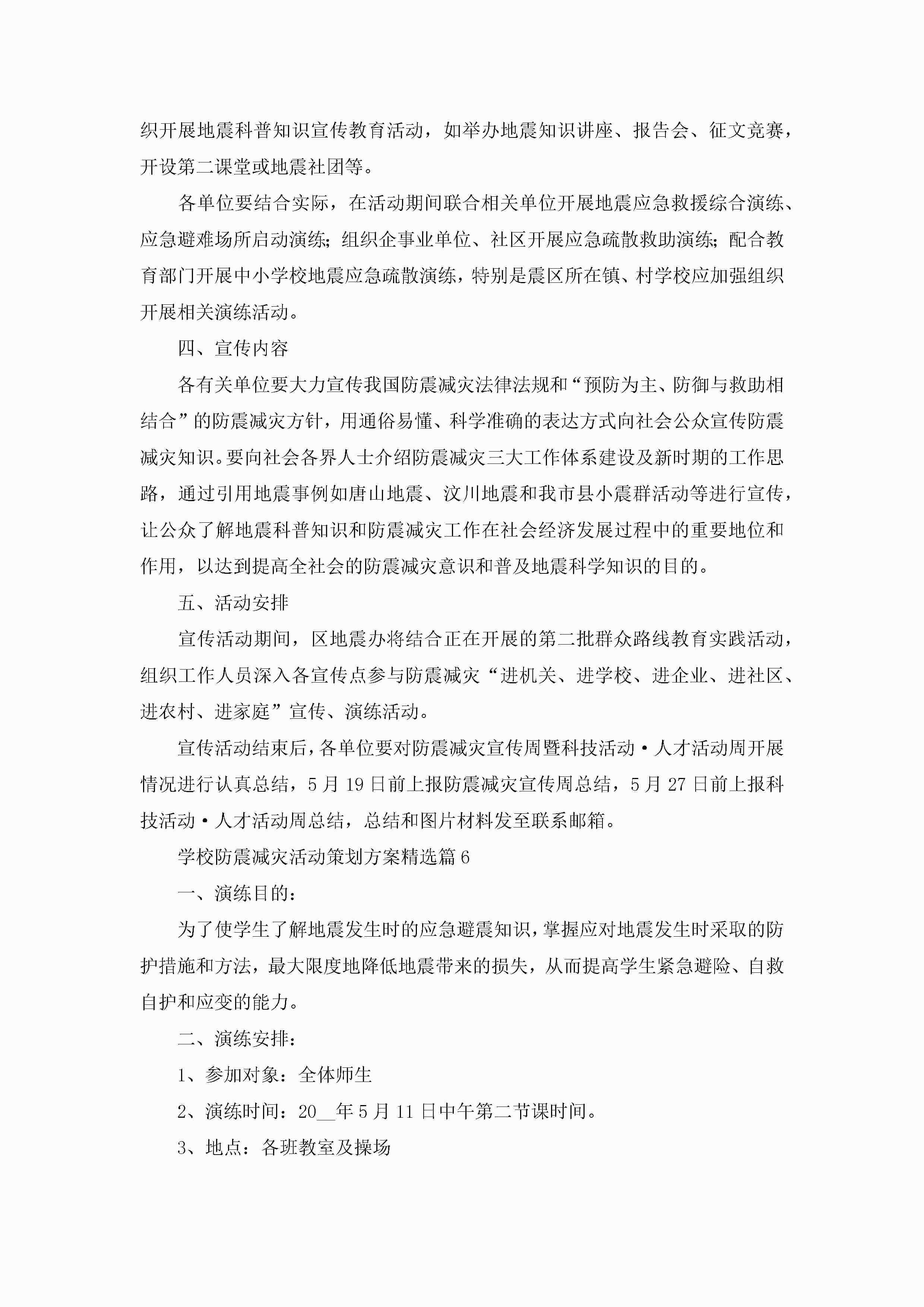 织开展地震科普知识宣传教育活动，如举办地震知识讲座、报告会、征文竞赛，开设第二课堂或地震社团等。

各单位要结合实际，在活动期间联合相关单位开展地震应急救援综合演练、应急避难场所启动演练；组织企事业单位、社区开展应急疏散救助演练；配合教育部门开展中小学校地震应急疏散演练，特别是震区所在镇、村学校应加强组织开展相关演练活动。

四、宣传内容

各有关单位要大力宣传我国防震减灾法律法规和“预防为主、防御与救助相结合”的防震减灾方针，用通俗易懂、科学准确的表达方式向社会公众宣传防震减灾知识。要向社会各界人士介绍防震减灾三大工作体系建设及新时期的工作思路，通过引用地震事例如唐山地震、汶川地震和我市县小震群活动等进行宣传，让公众了解地震科普知识和防震减灾工作在社会经济发展过程中的重要地位和作用，以达到提高全社会的防震减灾意识和普及地震科学知识的目的。

五、活动安排

宣传活动期间，区地震办将结合正在开展的第二批群众路线教育实践活动，组织工作人员深入各宣传点参与防震减灾“进机关、进学校、进企业、进社区、进农村、进家庭”宣传、演练活动。

宣传活动结束后，各单位要对防震减灾宣传周暨科技活动·人才活动周开展情况进行认真总结，5月19日前上报防震减灾宣传周总结，5月27日前上报科技活动·人才活动周总结，总结和图片材料发至联系邮箱。

学校防震减灾活动策划方案精选篇6

一、演练目的：

为了使学生了解地震发生时的应急避震知识，掌握应对地震发生时采取的防护措施和方法，最大限度地降低地震带来的损失，从而提高学生紧急避险、自救自护和应变的能力。

二、演练安排：

1、参加对象：全体师生

2、演练时间：20__年5月11日中午第二节课时间。

3、地点：各班教室及操场